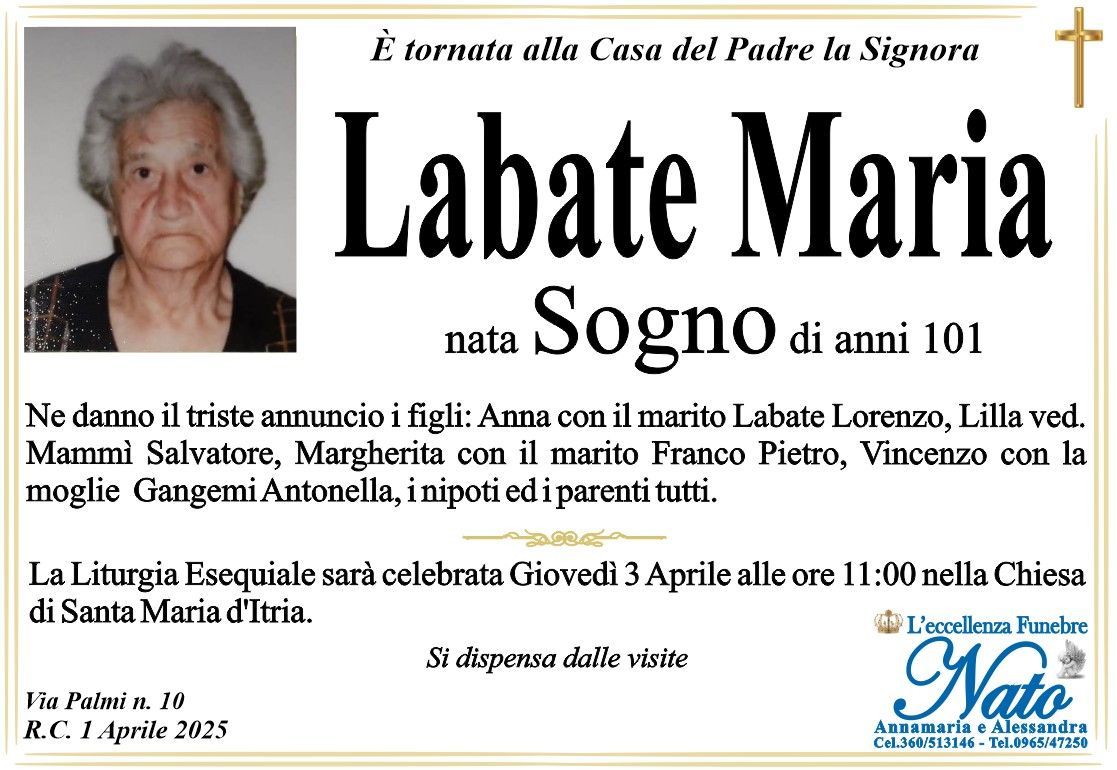 È tornata alla Casa del Padre la Signora

Labate Maria

nata Sogno di anni 101

Ne danno il triste annuncio i figli: Anna con il marito Labate Lorenzo, Lilla ved. Mammì Salvatore, Margherita con il marito Franco Pietro, Vincenzo con la moglie Gangemi Antonella, i nipoti ed i parenti tutti.

La Liturgia Esequiale sarà celebrata Giovedì 3 Aprile alle ore 11:00 nella Chiesa di Santa Maria d'Itria.

Si dispensa dalle visite

Via Palmi n. 10
R.C. 1 Aprile 2025

L'eccellenza Funebre
Nato
Annamaria e Alessandra
Cel.360/513146 - Tel.0965/47250